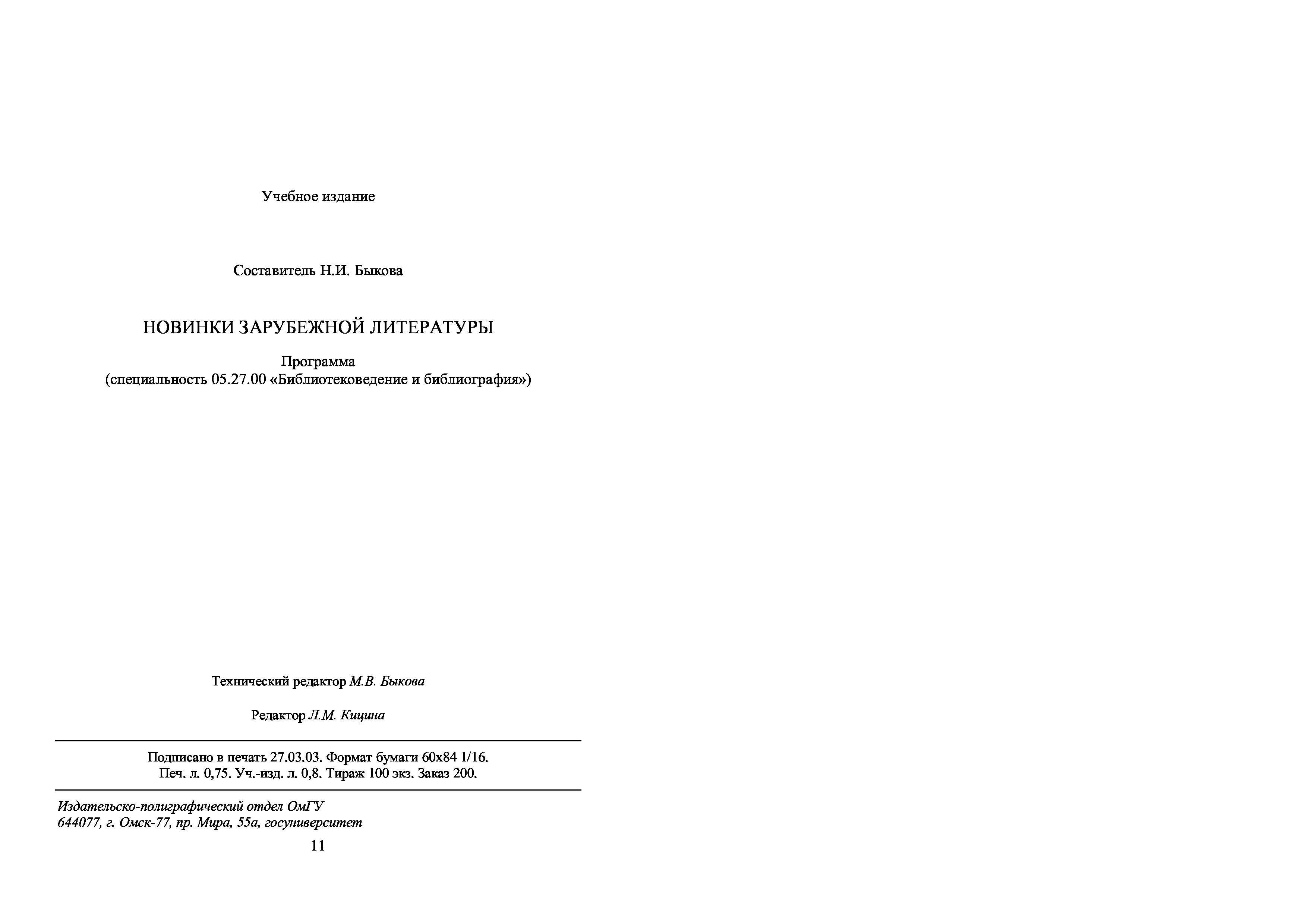 Учебное издание

Составитель Н.И. Быкова

НОВИНКИ ЗАРУБЕЖНОЙ ЛИТЕРАТУРЫ

Программа
(специальность 05.27.00 «Библиотековедение и библиография»)

Технический редактор М.В. Быкова

Редактор Л.М. Кицина

Подписано в печать 27.03.03. Формат бумаги 60х84 1/16.
Печ. л. 0,75. Уч.-изд. л. 0,8. Тираж 100 экз. Заказ 200.

Издательско-полиграфический отдел ОмГУ
644077, г. Омск-77, пр. Мира, 55а, госуниверситет

11